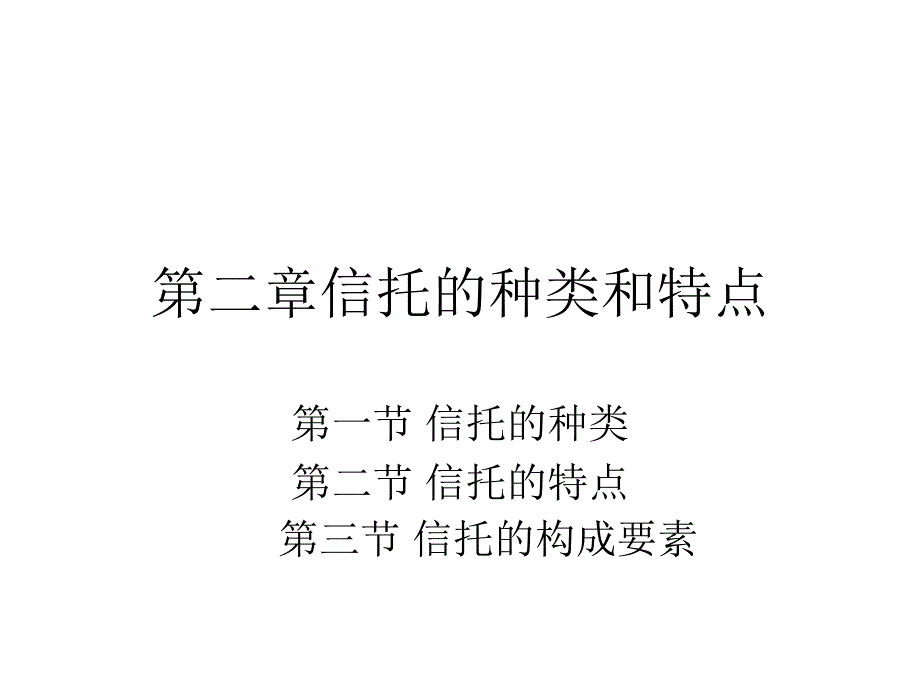 第二章信托的种类和特点

第一节 信托的种类
第二节 信托的特点
第三节 信托的构成要素